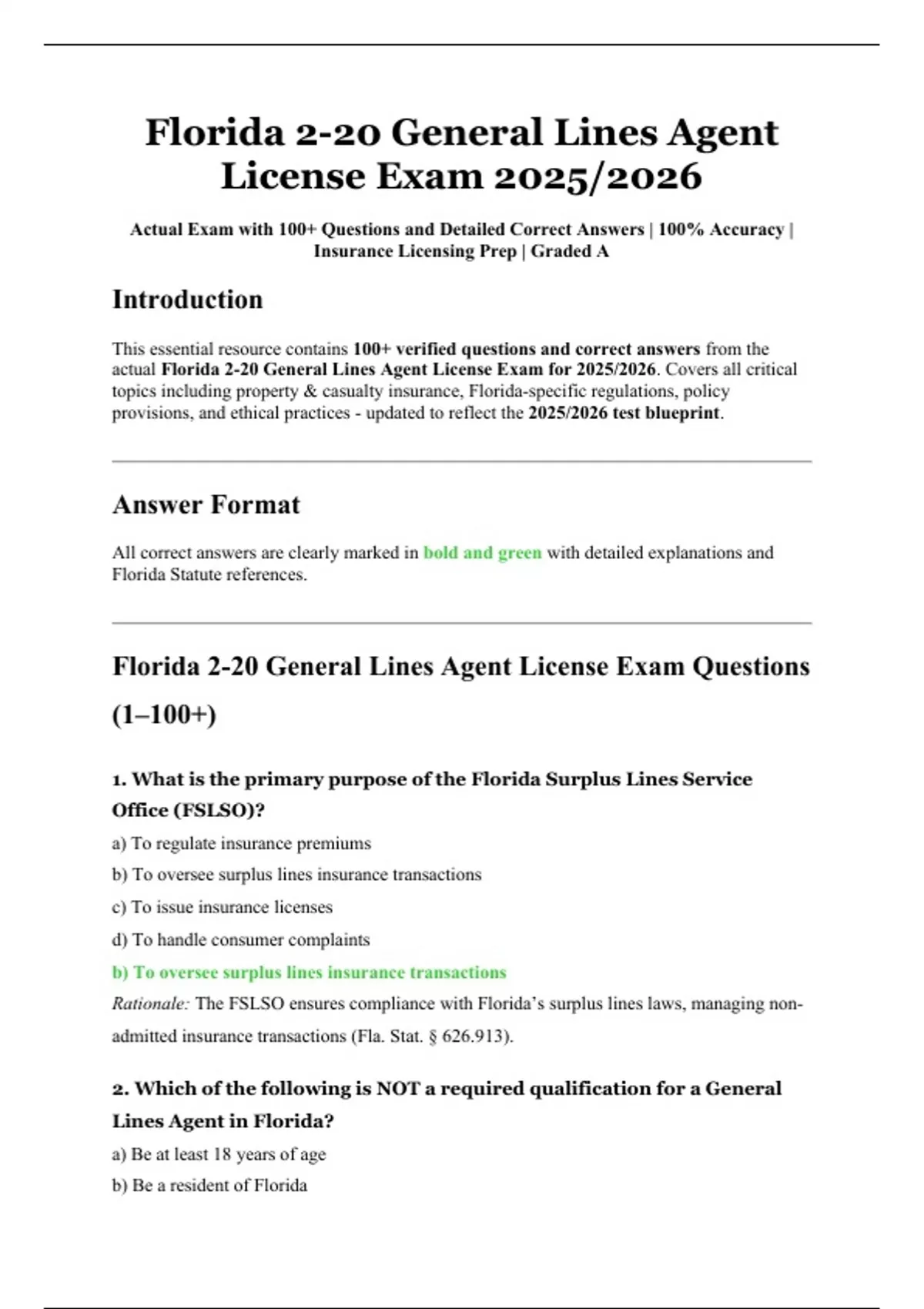 Florida 2-20 General Lines Agent License Exam 2025/2026

Actual Exam with 100+ Questions and Detailed Correct Answers | 100% Accuracy | Insurance Licensing Prep | Graded A

Introduction

This essential resource contains 100+ verified questions and correct answers from the actual Florida 2-20 General Lines Agent License Exam for 2025/2026. Covers all critical topics including property & casualty insurance, Florida-specific regulations, policy provisions, and ethical practices - updated to reflect the 2025/2026 test blueprint.

Answer Format

All correct answers are clearly marked in bold and green with detailed explanations and Florida Statute references.

Florida 2-20 General Lines Agent License Exam Questions (1–100+)

1. What is the primary purpose of the Florida Surplus Lines Service Office (FSLSO)?

a) To regulate insurance premiums

b) To oversee surplus lines insurance transactions

c) To issue insurance licenses

d) To handle consumer complaints

b) To oversee surplus lines insurance transactions

Rationale: The FSLSO ensures compliance with Florida's surplus lines laws, managing non-admitted insurance transactions (Fla. Stat. § 626.913).

2. Which of the following is NOT a required qualification for a General Lines Agent in Florida?

a) Be at least 18 years of age

b) Be a resident of Florida